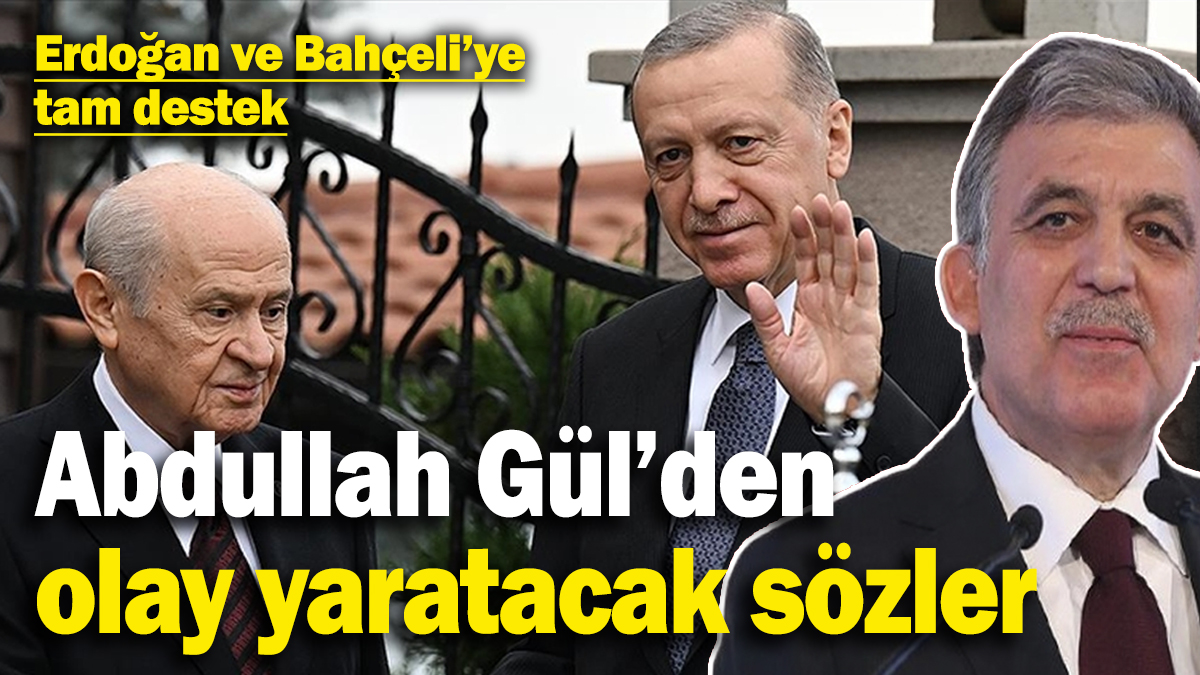 Erdoğan ve Bahçeli'ye tam destek

Abdullah Gül'den olay yaratacak sözler